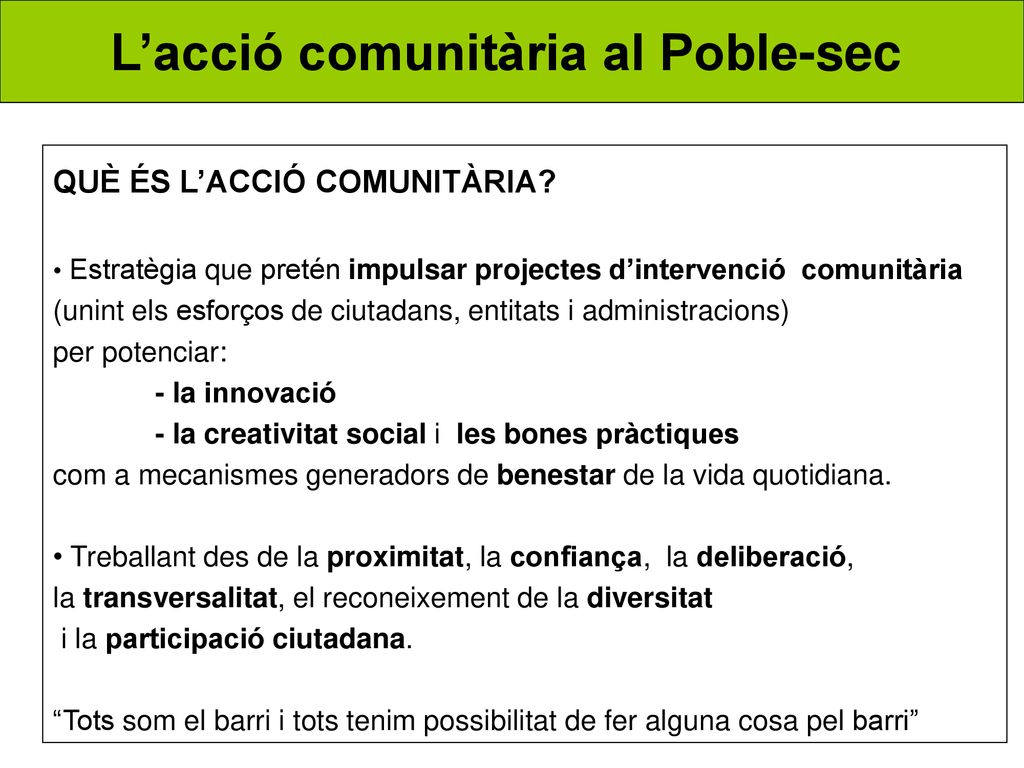 L’acció comunitària al Poble-sec

QUÈ ÉS L’ACCIÓ COMUNITÀRIA?

• Estratègia que pretén impulsar projectes d’intervenció comunitària (unint els esforços de ciutadans, entitats i administracions) per potenciar:
- la innovació
- la creativitat social i les bones pràctiques
com a mecanismes generadors de benestar de la vida quotidiana.

• Treballant des de la proximitat, la confiança, la deliberació, la transversalitat, el reconeixement de la diversitat i la participació ciutadana.

“Tots som el barri i tots tenim possibilitat de fer alguna cosa pel barri”